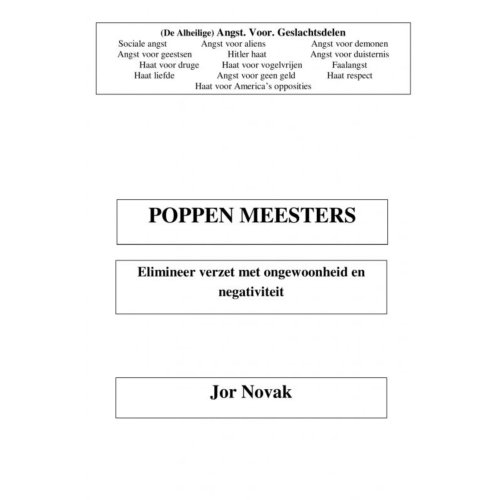 (De Alheilige) Angst. Voor. Geslachtsdelen

Sociale angst Angst voor aliens Angst voor demonen
Angst voor geestsen Hitler haat Angst voor duisternis
Haat voor druge Haat voor vogelvrijen Faalangst
Haat liefde Angst voor geen geld Haat respect
Haat voor America's opposities

POPPEN MEESTERS

Elimineer verzet met ongewoonheid en negativiteit

Jor Novak